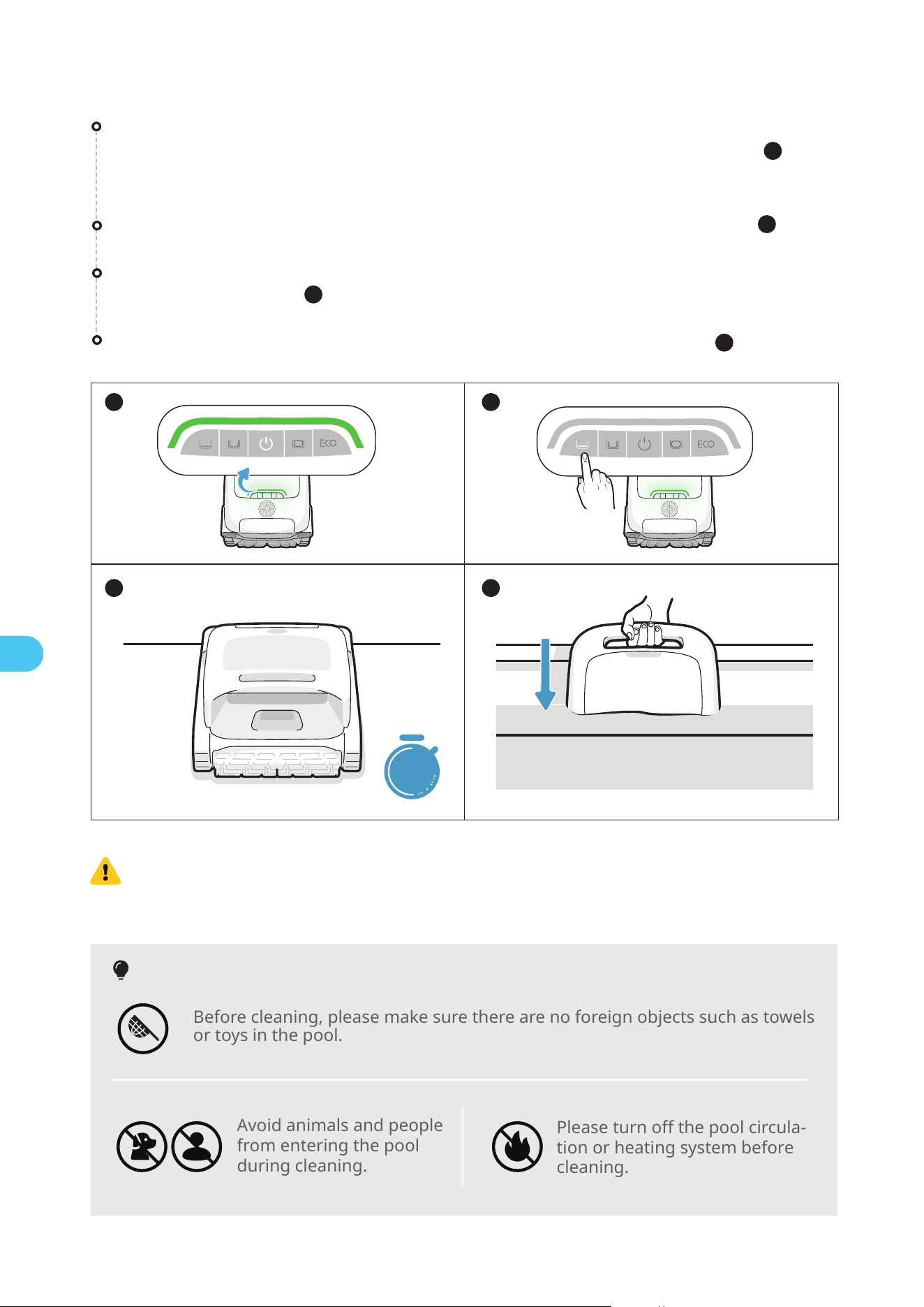 ECO

ECO

Before cleaning, please make sure there are no foreign objects such as towels or toys in the pool.

Avoid animals and people from entering the pool during cleaning.

Please turn off the pool circulation or heating system before cleaning.